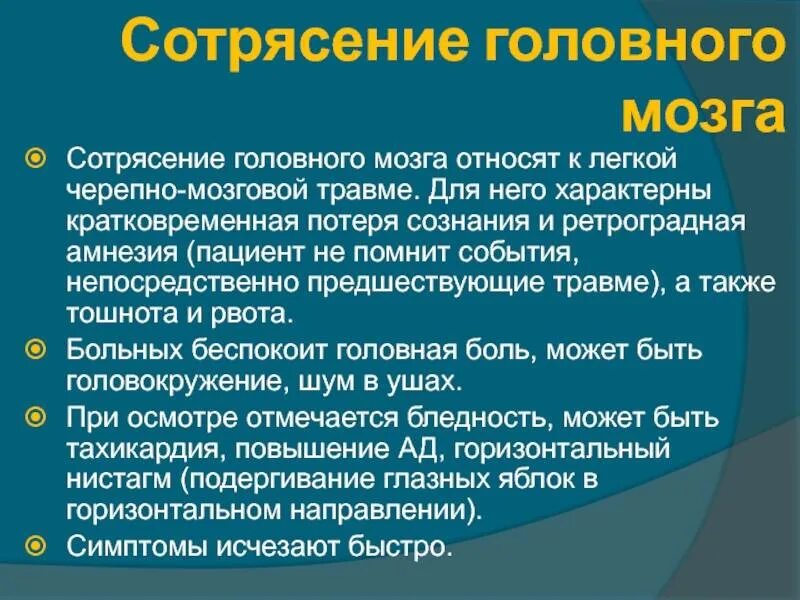 Сотрясение головного мозга

Сотрясение головного мозга относят к легкой черепно-мозговой травме. Для него характерны кратковременная потеря сознания и ретроградная амнезия (пациент не помнит события, непосредственно предшествующие травме), а также тошнота и рвота.

Больных беспокоит головная боль, может быть головокружение, шум в ушах.

При осмотре отмечается бледность, может быть тахикардия, повышение АД, горизонтальный нистагм (подергивание глазных яблок в горизонтальном направлении).

Симптомы исчезают быстро.